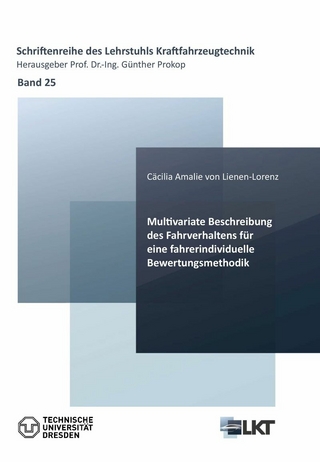 Schriftenreihe des Lehrstuhls Kraftfahrzeugtechnik
Herausgeber Prof. Dr.-Ing. Günther Prokop

Band 25

Cäcilia Amalie von Lienen-Lorenz

Multivariate Beschreibung des Fahrverhaltens für eine fahrerindividuelle Bewertungsmethodik

TECHNISCHE UNIVERSITÄT DRESDEN

LKT